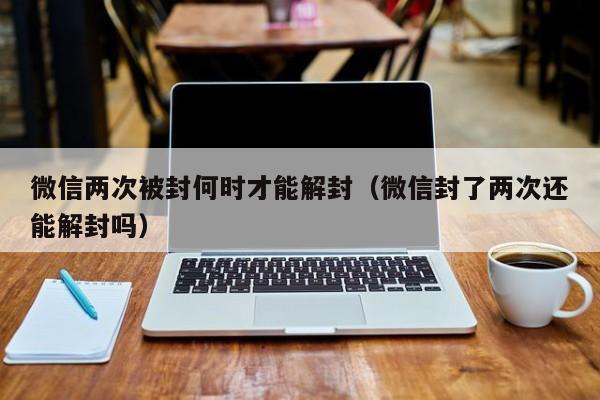 微信两次被封何时才能解封（微信封了两次还能解封吗）